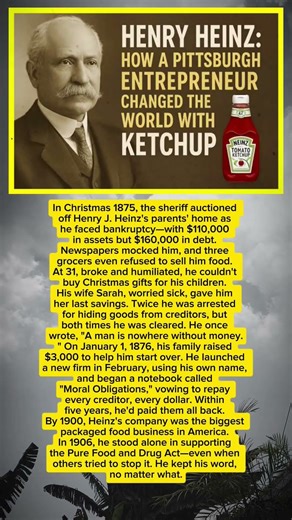 HENRY HEINZ: HOW A PITTSBURGH ENTREPRENEUR CHANGED THE WORLD WITH KETCHUP

HEINZ TOMATO KETCHUP

In Christmas 1875, the sheriff auctioned off Henry J. Heinz's parents' home as he faced bankruptcy—with $110,000 in assets but $160,000 in debt. Newspapers mocked him, and three grocers even refused to sell him food. At 31, broke and humiliated, he couldn't buy Christmas gifts for his children. His wife Sarah, worried sick, gave him her last savings. Twice he was arrested for hiding goods from creditors, but both times he was cleared. He once wrote, "A man is nowhere without money. " On January 1, 1876, his family raised $3,000 to help him start over. He launched a new firm in February, using his own name, and began a notebook called "Moral Obligations," vowing to repay every creditor, every dollar. Within five years, he'd paid them all back. By 1900, Heinz's company was the biggest packaged food business in America. In 1906, he stood alone in supporting the Pure Food and Drug Act—even when others tried to stop it. He kept his word, no matter what.